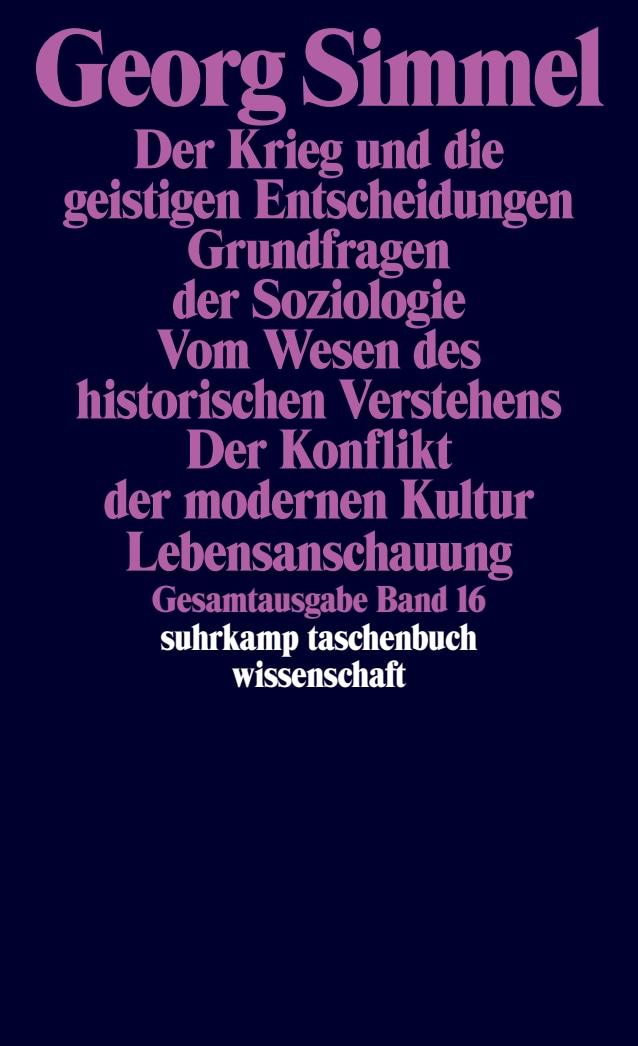 Georg Simmel
Der Krieg und die geistigen Entscheidungen
Grundfragen der Soziologie
Vom Wesen des historischen Verstehens
Der Konflikt der modernen Kultur
Lebensanschauung
Gesamtausgabe Band 16
suhrkamp taschenbuch wissenschaft